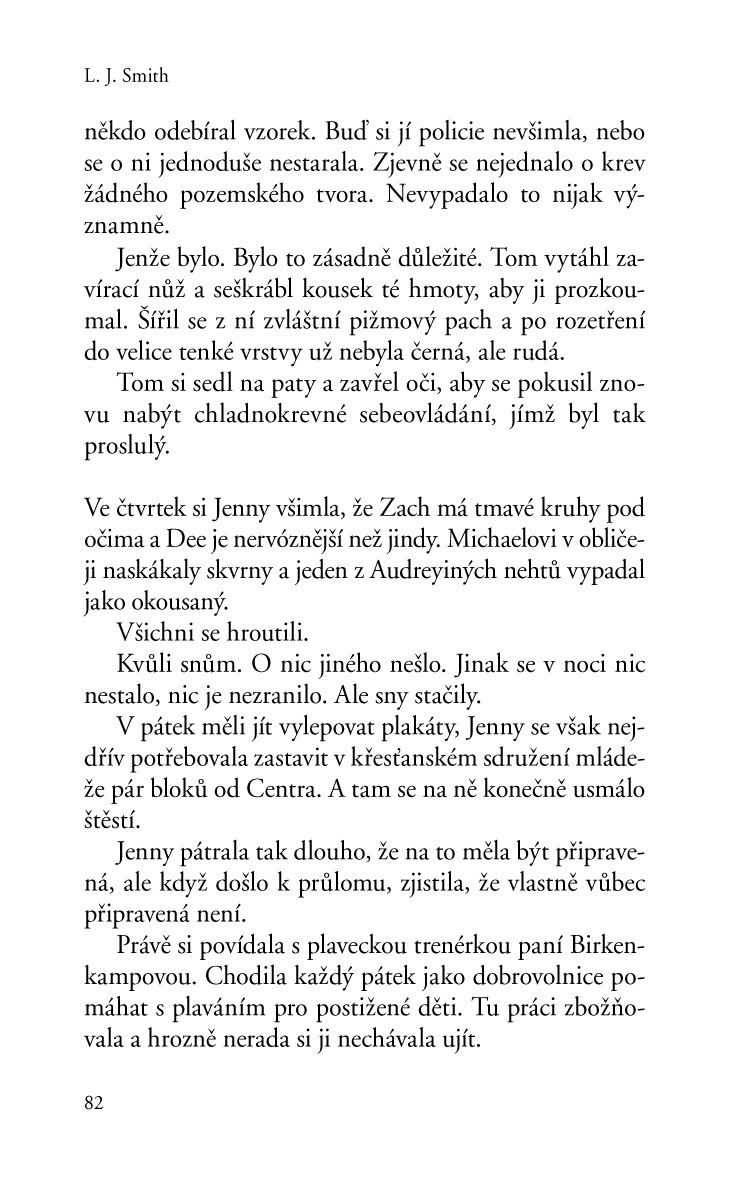 L. J. Smith

někdo odebíral vzorek. Buď si jí policie nevšimla, nebo se o ni jednoduše nestarala. Zjevně se nejednalo o krev žádného pozemského tvora. Nevypadalo to nijak významně.

Jenže bylo. Bylo to zásadně důležité. Tom vytáhl zavírací nůž a seškrábl kousek té hmoty, aby ji prozkoumal. Šířil se z ní zvláštní pižmový pach a po rozetření do velice tenké vrstvy už nebyla černá, ale rudá.

Tom si sedl na paty a zavřel oči, aby se pokusil znovu nabýt chladnokrevné sebeovládání, jímž byl tak proslulý.

Ve čtvrtek si Jenny všimla, že Zach má tmavé kruhy pod očima a Dee je nervóznější než jindy. Michaelovi v obličeji naskákaly skvrny a jeden z Audreyiných nehtů vypadal jako okousaný.

Všichni se hroutili.

Kvůli snům. O nic jiného nešlo. Jinak se v noci nic nestalo, nic je nezranilo. Ale sny stačily.

V pátek měli jít vylepovat plakáty, Jenny se však nejdřív potřebovala zastavit v křesťanském sdružení mládeže pár bloků od Centra. A tam se na ně konečně usmálo štěstí.

Jenny pátrala tak dlouho, že na to měla být připravená, ale když došlo k průlomu, zjistila, že vlastně vůbec připravená není.

Právě si povídala s plaveckou trenérkou paní Birkenkampovou. Chodila každý pátek jako dobrovolnice pomáhat s plaváním pro postižené děti. Tu práci zbožňovala a hrozně nerada si ji nechávala ujít.

82